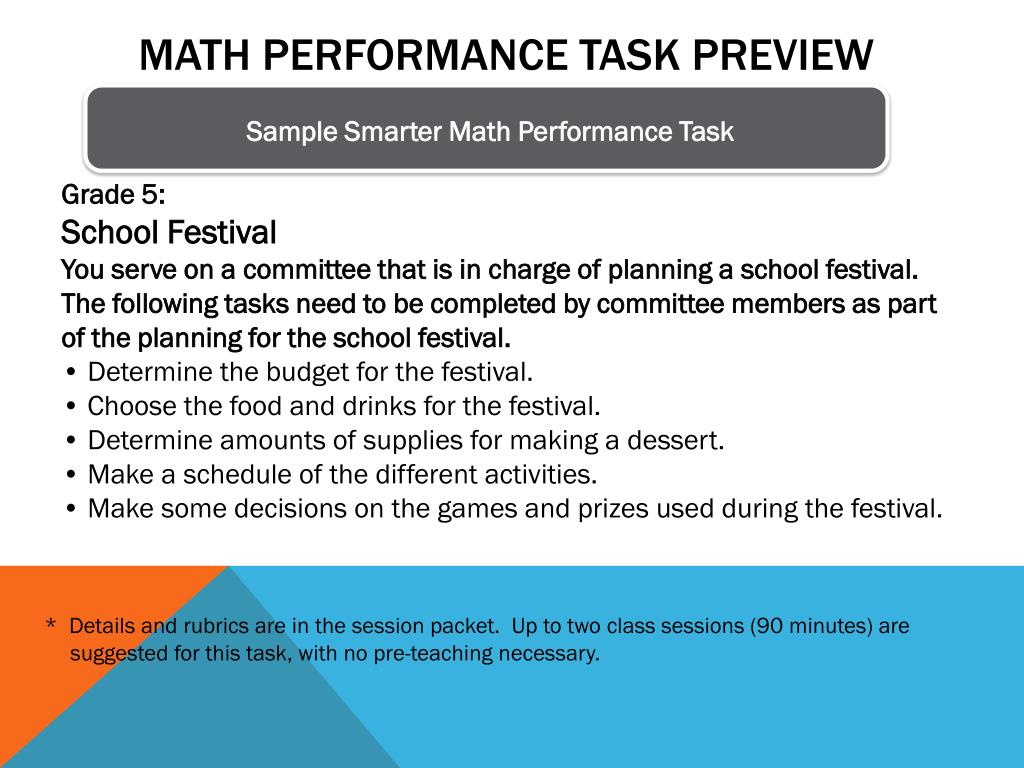 MATH PERFORMANCE TASK PREVIEW

Sample Smarter Math Performance Task

Grade 5:

School Festival

You serve on a committee that is in charge of planning a school festival. The following tasks need to be completed by committee members as part of the planning for the school festival.

• Determine the budget for the festival.
• Choose the food and drinks for the festival.
• Determine amounts of supplies for making a dessert.
• Make a schedule of the different activities.
• Make some decisions on the games and prizes used during the festival.

* Details and rubrics are in the session packet. Up to two class sessions (90 minutes) are suggested for this task, with no pre-teaching necessary.